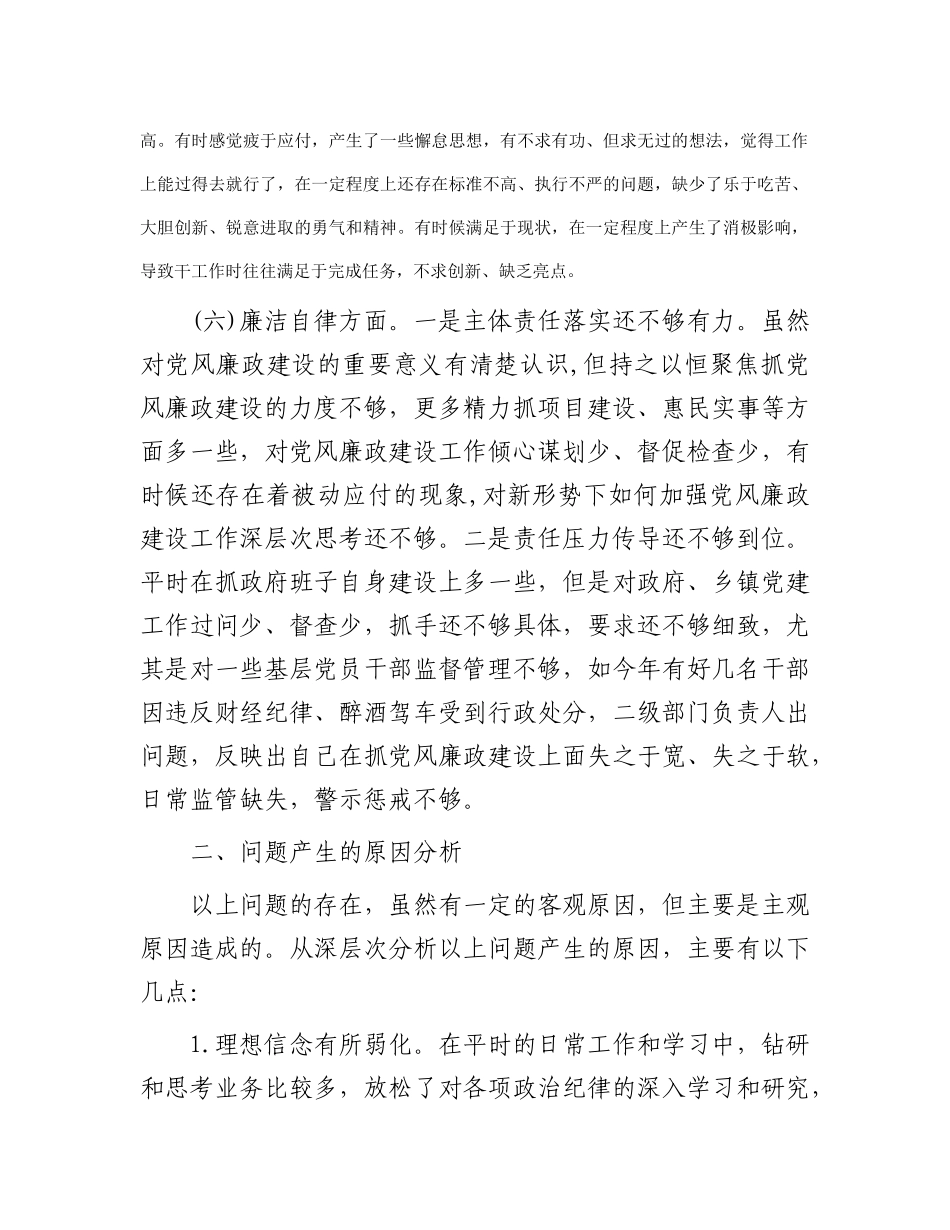 高。有时感觉疲于应付，产生了一些懈怠思想，有不求有功、但求无过的想法，觉得工作上能过得去就行了，在一定程度上还存在标准不高、执行不严的问题，缺少了乐于吃苦、大胆创新、锐意进取的勇气和精神。有时候满足于现状，在一定程度上产生了消极影响，导致干工作时往往满足于完成任务，不求创新、缺乏亮点。

(六)廉洁自律方面。一是主体责任落实还不够有力。虽然对党风廉政建设的重要意义有清楚认识,但持之以恒聚焦抓党风廉政建设的力度不够，更多精力抓项目建设、惠民实事等方面多一些，对党风廉政建设工作倾心谋划少、督促检查少，有时候还存在着被动应付的现象,对新形势下如何加强党风廉政建设工作深层次思考还不够。二是责任压力传导还不够到位。平时在抓政府班子自身建设上多一些，但是对政府、乡镇党建工作过问少、督查少，抓手还不够具体，要求还不够细致，尤其是对一些基层党员干部监督管理不够，如今年有好几名干部因违反财经纪律、醉酒驾车受到行政处分，二级部门负责人出问题，反映出自己在抓党风廉政建设上面失之于宽、失之于软，日常监管缺失，警示惩戒不够。

二、问题产生的原因分析

以上问题的存在，虽然有一定的客观原因，但主要是主观原因造成的。从深层次分析以上问题产生的原因，主要有以下几点:

1.理想信念有所弱化。在平时的日常工作和学习中，钻研和思考业务比较多，放松了对各项政治纪律的深入学习和研究，